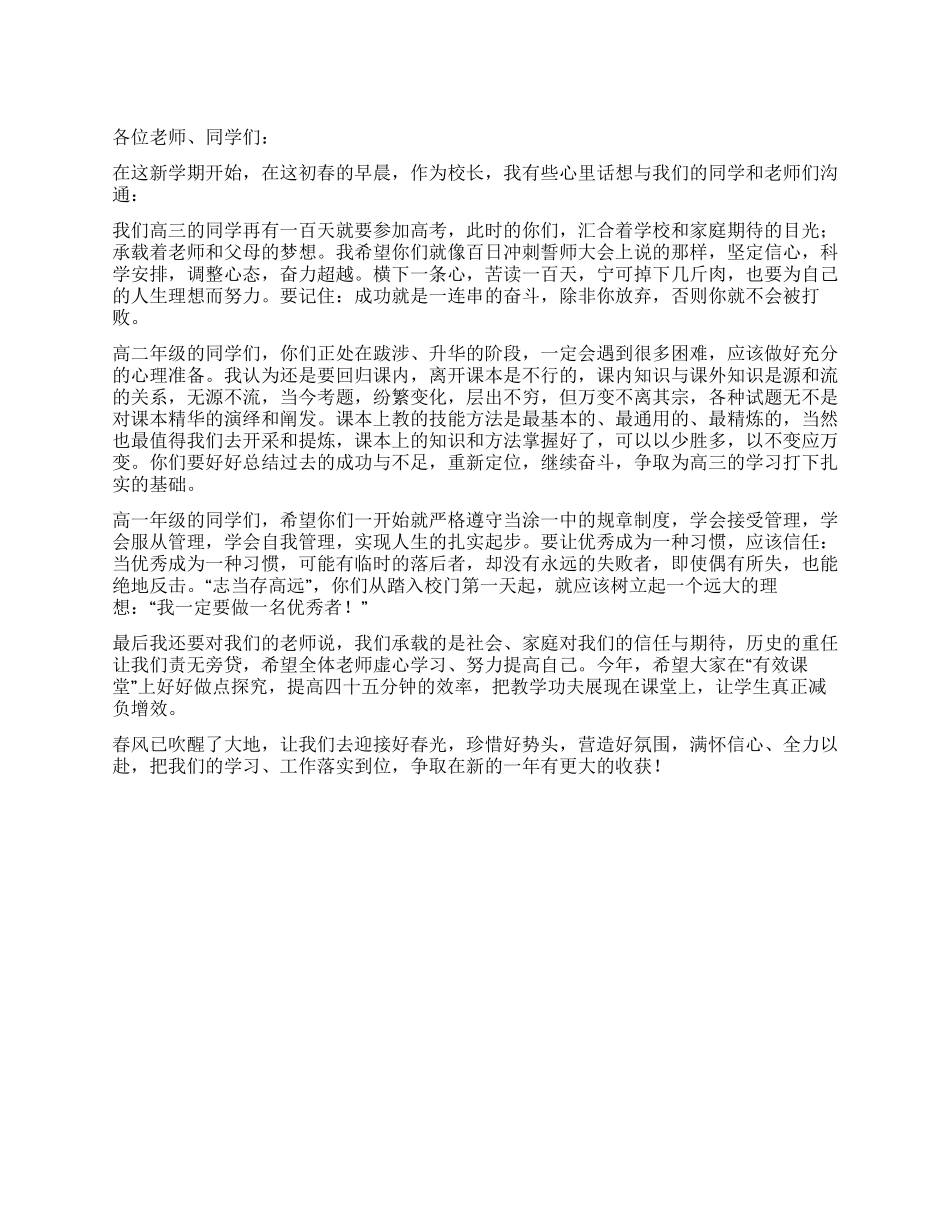 各位老师、同学们：

在这新学期开始，在这初春的早晨，作为校长，我有些心里话想与我们的同学和老师们沟通：

我们高三的同学再有一百天就要参加高考，此时的你们，汇合着学校和家庭期待的目光；承载着老师和父母的梦想。我希望你们就像百日冲刺誓师大会上说的那样，坚定信心，科学安排，调整心态，奋力超越。横下一条心，苦读一百天，宁可掉下几斤肉，也要为自己的人生理想而努力。要记住：成功就是一连串的奋斗，除非你放弃，否则你就不会被打败。

高二年级的同学们，你们正处在跋涉、升华的阶段，一定会遇到很多困难，应该做好充分的心理准备。我认为还是要回归课内，离开课本是不行的，课内知识与课外知识是源和流的关系，无源不流，当今考题，纷繁变化，层出不穷，但万变不离其宗，各种试题无不是对课本精华的演绎和阐发。课本上教的技能方法是最基本的、最通用的、最精炼的，当然也最值得我们去开采和提炼，课本上的知识和方法掌握好了，可以以少胜多，以不变应万变。你们要好好总结过去的成功与不足，重新定位，继续奋斗，争取为高三的学习打下扎实的基础。

高一年级的同学们，希望你们一开始就严格遵守当涂一中的规章制度，学会接受管理，学会服从管理，学会自我管理，实现人生的扎实起步。要让优秀成为一种习惯，应该信任：当优秀成为一种习惯，可能有临时的落后者，却没有永远的失败者，即使偶有所失，也能绝地反击。“志当存高远”，你们从踏入校门第一天起，就应该树立起一个远大的理想：“我一定要做一名优秀者！”

最后我还要对我们的老师说，我们承载的是社会、家庭对我们的信任与期待，历史的重任让我们责无旁贷，希望全体老师虚心学习、努力提高自己。今年，希望大家在“有效课堂”上好好做点探究，提高四十五分钟的效率，把教学功夫展现在课堂上，让学生真正减负增效。

春风已吹醒了大地，让我们去迎接好春光，珍惜好势头，营造好氛围，满怀信心、全力以赴，把我们的学习、工作落实到位，争取在新的一年有更大的收获！